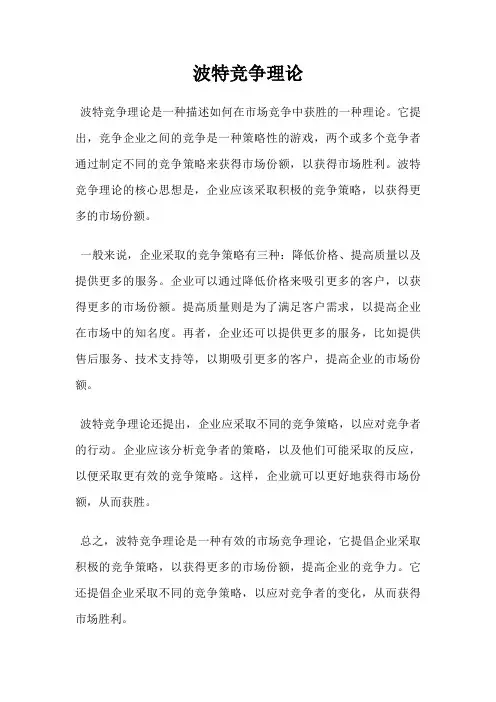 波特竞争理论

波特竞争理论是一种描述如何在市场竞争中获胜的一种理论。它提出，竞争企业之间的竞争是一种策略性的游戏，两个或多个竞争者通过制定不同的竞争策略来获得市场份额，以获得市场胜利。波特竞争理论的核心思想是，企业应该采取积极的竞争策略，以获得更多的市场份额。

一般来说，企业采取的竞争策略有三种：降低价格、提高质量以及提供更多的服务。企业可以通过降低价格来吸引更多的客户，以获得更多的市场份额。提高质量则是为了满足客户需求，以提高企业在市场中的知名度。再者，企业还可以提供更多的服务，比如提供售后服务、技术支持等，以期吸引更多的客户，提高企业的市场份额。

波特竞争理论还提出，企业应采取不同的竞争策略，以应对竞争者的行动。企业应该分析竞争者的策略，以及他们可能采取的反应，以便采取更有效的竞争策略。这样，企业就可以更好地获得市场份额，从而获胜。

总之，波特竞争理论是一种有效的市场竞争理论，它提倡企业采取积极的竞争策略，以获得更多的市场份额，提高企业的竞争力。它还提倡企业采取不同的竞争策略，以应对竞争者的变化，从而获得市场胜利。